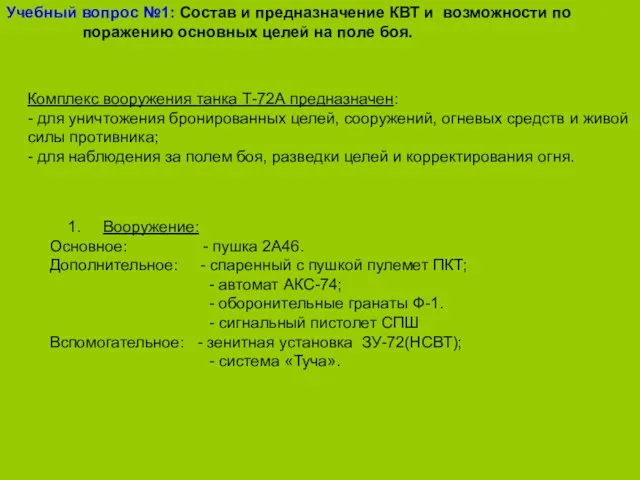 Учебный вопрос №1: Состав и предназначение КВТ и возможности по поражению основных целей на поле боя.

Комплекс вооружения танка Т-72А предназначен:
- для уничтожения бронированных целей, сооружений, огневых средств и живой силы противника;
- для наблюдения за полем боя, разведки целей и корректирования огня.

1. Вооружение:
Основное: - пушка 2А46.
Дополнительное: - спаренный с пушкой пулемет ПКТ;
- автомат АКС-74;
- оборонительные гранаты Ф-1.
- сигнальный пистолет СПШ
Вспомогательное: - зенитная установка ЗУ-72(НСВТ);
- система «Туча».